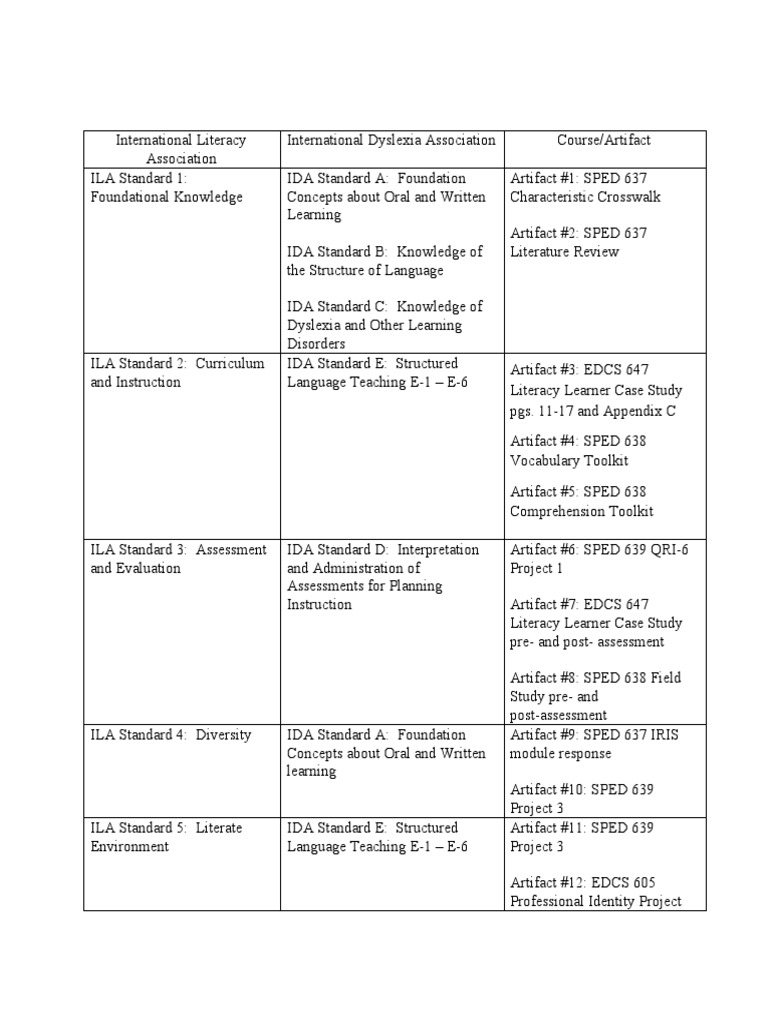 | International Literacy Association | International Dyslexia Association | Course/Artifact |
|---|---|---|
| ILA Standard 1: Foundational Knowledge | IDA Standard A: Foundation Concepts about Oral and Written Learning<br><br>IDA Standard B: Knowledge of the Structure of Language<br><br>IDA Standard C: Knowledge of Dyslexia and Other Learning Disorders | Artifact #1: SPED 637 Characteristic Crosswalk<br><br>Artifact #2: SPED 637 Literature Review |
| ILA Standard 2: Curriculum and Instruction | IDA Standard E: Structured Language Teaching E-1 – E-6 | Artifact #3: EDCS 647 Literacy Learner Case Study pgs. 11-17 and Appendix C<br><br>Artifact #4: SPED 638 Vocabulary Toolkit<br><br>Artifact #5: SPED 638 Comprehension Toolkit |
| ILA Standard 3: Assessment and Evaluation | IDA Standard D: Interpretation and Administration of Assessments for Planning Instruction | Artifact #6: SPED 639 QRI-6 Project 1<br><br>Artifact #7: EDCS 647 Literacy Learner Case Study pre- and post- assessment<br><br>Artifact #8: SPED 638 Field Study pre- and post-assessment |
| ILA Standard 4: Diversity | IDA Standard A: Foundation Concepts about Oral and Written learning | Artifact #9: SPED 637 IRIS module response<br><br>Artifact #10: SPED 639 Project 3 |
| ILA Standard 5: Literate Environment | IDA Standard E: Structured Language Teaching E-1 – E-6 | Artifact #11: SPED 639 Project 3<br><br>Artifact #12: EDCS 605 Professional Identity Project |